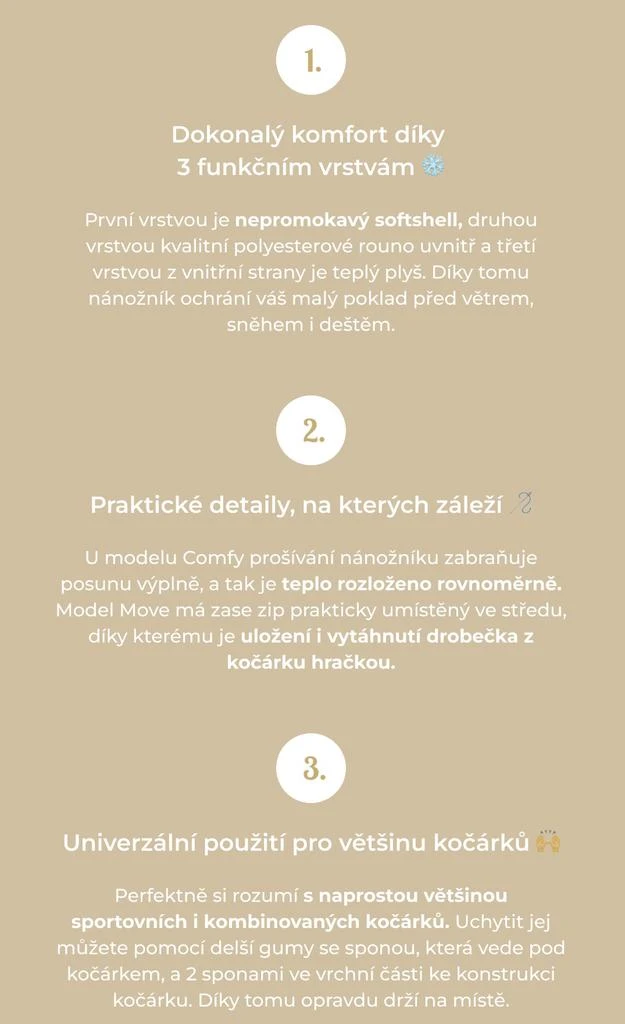 1.

Dokonalý komfort díky 3 funkčním vrstvám ❄️

První vrstvou je nepromokavý softshell, druhou vrstvou kvalitní polyesterové rouno uvnitř a třetí vrstvou z vnitřní strany je teplý plyš. Díky tomu nánožník ochrání váš malý poklad před větrem, sněhem i deštěm.

2.

Praktické detaily, na kterých záleží 🪡

U modelu Comfy prošívání nánožníku zabraňuje posunu výplně, a tak je teplo rozloženo rovnoměrně. Model Move má zase zip prakticky umístěný ve středu, díky kterému je uložení i vytáhnutí drobečka z kočárku hračkou.

3.

Univerzální použití pro většinu kočárků 🙌

Perfektně si rozumí s naprostou většinou sportovních i kombinovaných kočárků. Uchytit jej můžete pomocí delší gumy se sponou, která vede pod kočárkem, a 2 sponami ve vrchní části ke konstrukci kočárku. Díky tomu opravdu drží na místě.